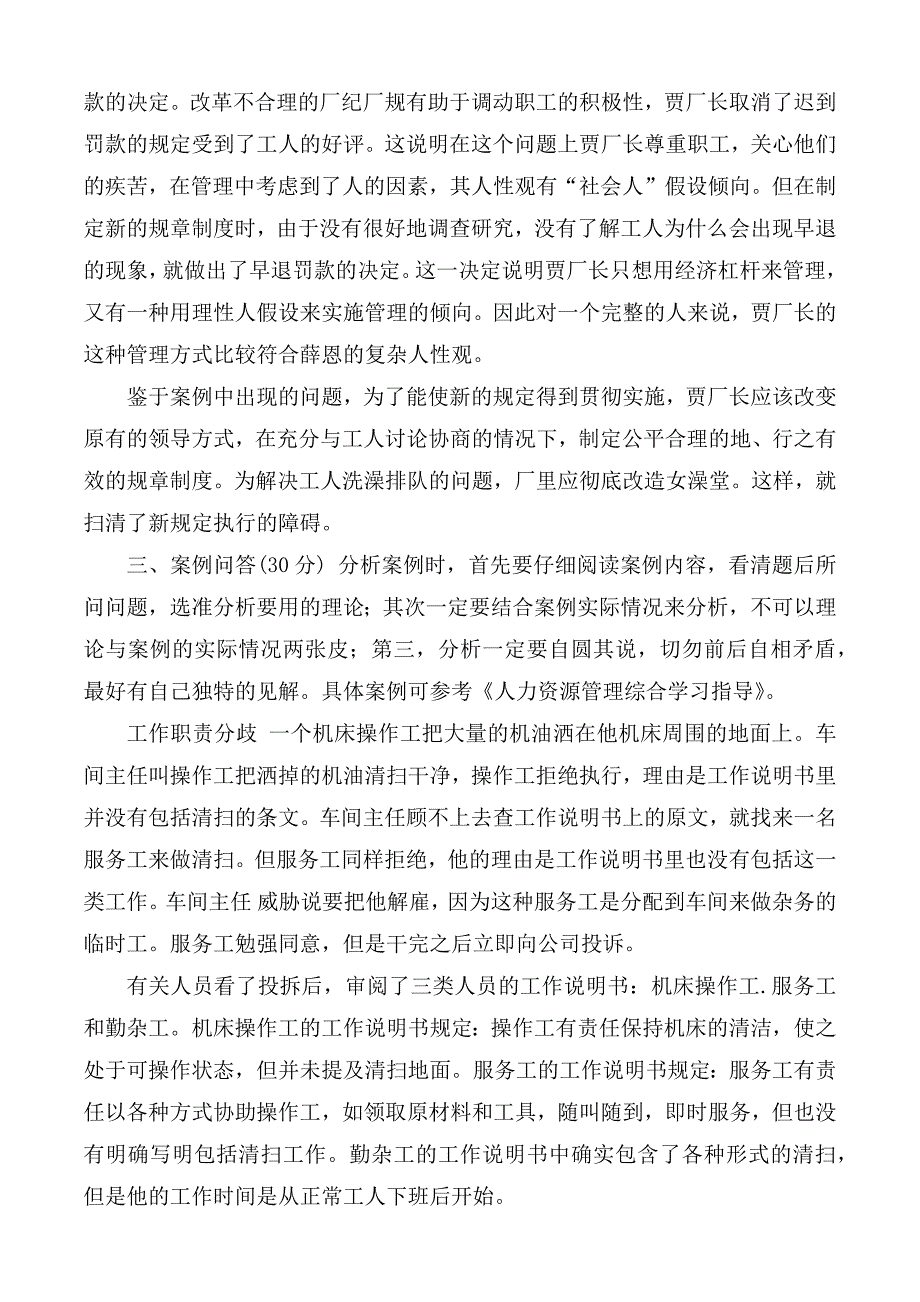 款的决定。改革不合理的厂纪厂规有助于调动职工的积极性，贾厂长取消了迟到罚款的规定受到了工人的好评。这说明在这个问题上贾厂长尊重职工，关心他们的疾苦，在管理中考虑到了人的因素，其人性观有“社会人”假设倾向。但在制定新的规章制度时，由于没有很好地调查研究，没有了解工人为什么会出现早退的现象，就做出了早退罚款的决定。这一决定说明贾厂长只想用经济杠杆来管理，又有一种用理性人假设来实施管理的倾向。因此对一个完整的人来说，贾厂长的这种管理方式比较符合薛恩的复杂人性观。

鉴于案例中出现的问题，为了能使新的规定得到贯彻实施，贾厂长应该改变原有的领导方式，在充分与工人讨论协商的情况下，制定公平合理的地、行之有效的规章制度。为解决工人洗澡排队的问题，厂里应彻底改造女澡堂。这样，就扫清了新规定执行的障碍。

三、案例问答(30 分) 分析案例时，首先要仔细阅读案例内容，看清题后所问问题，选准分析要用的理论；其次一定要结合案例实际情况来分析，不可以理论与案例的实际情况两张皮；第三，分析一定要自圆其说，切勿前后自相矛盾，最好有自己独特的见解。具体案例可参考《人力资源管理综合学习指导》。

工作职责分歧 一个机床操作工把大量的机油洒在他机床周围的地面上。车间主任叫操作工把洒掉的机油清扫干净，操作工拒绝执行，理由是工作说明书里并没有包括清扫的条文。车间主任顾不上去查工作说明书上的原文，就找来一名服务工来做清扫。但服务工同样拒绝，他的理由是工作说明书里也没有包括这一类工作。车间主任 威胁说要把他解雇，因为这种服务工是分配到车间来做杂务的临时工。服务工勉强同意，但是干完之后立即向公司投诉。

有关人员看了投拆后，审阅了三类人员的工作说明书：机床操作工.服务工和勤杂工。机床操作工的工作说明书规定：操作工有责任保持机床的清洁，使之处于可操作状态，但并未提及清扫地面。服务工的工作说明书规定：服务工有责任以各种方式协助操作工，如领取原材料和工具，随叫随到，即时服务，但也没有明确写明包括清扫工作。勤杂工的工作说明书中确实包含了各种形式的清扫，但是他的工作时间是从正常工人下班后开始。